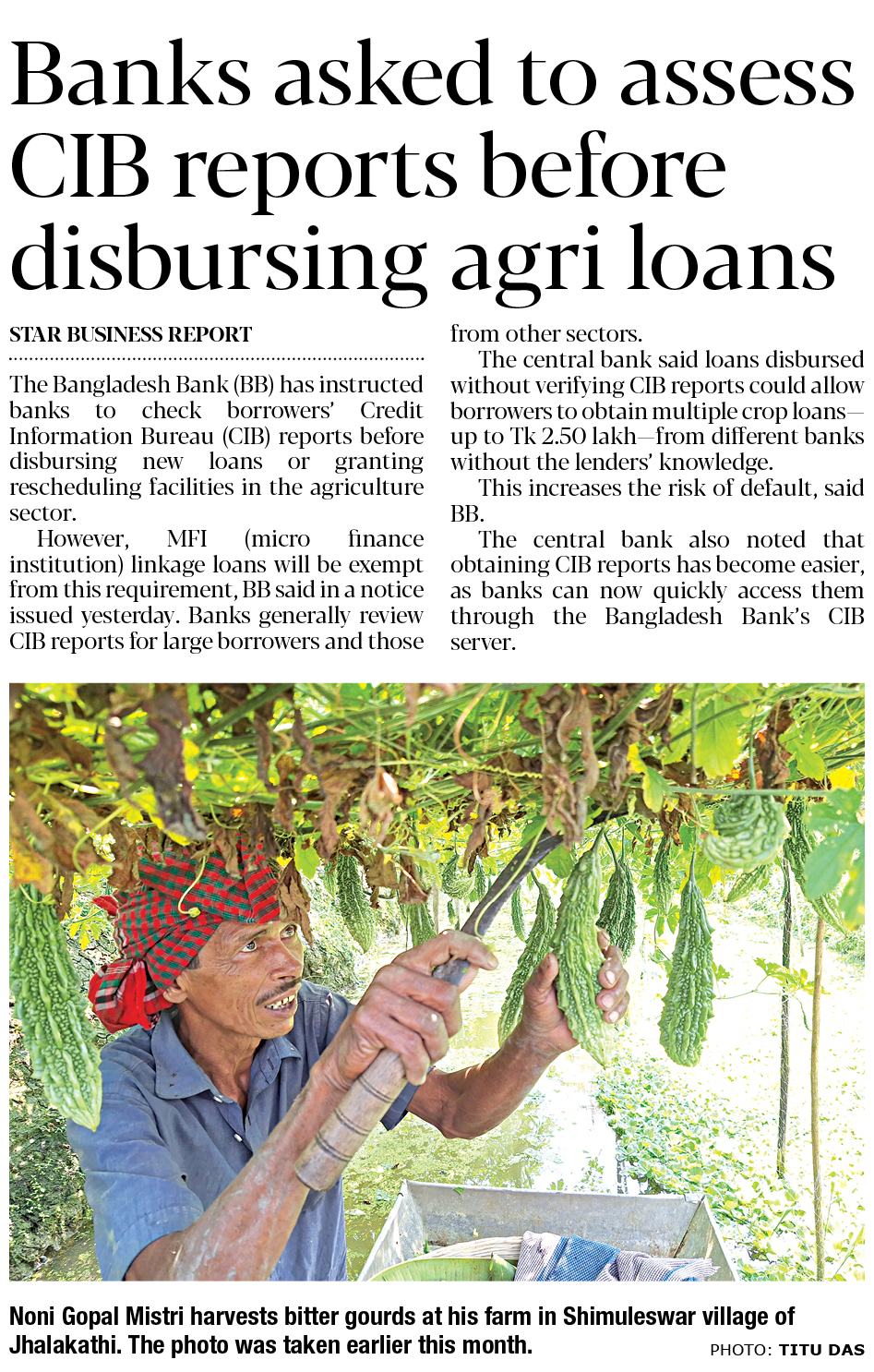 Banks asked to assess CIB reports before disbursing agri loans

STAR BUSINESS REPORT

The Bangladesh Bank (BB) has instructed banks to check borrowers' Credit Information Bureau (CIB) reports before disbursing new loans or granting rescheduling facilities in the agriculture sector.

However, MFI (micro finance institution) linkage loans will be exempt from this requirement, BB said in a notice issued yesterday. Banks generally review CIB reports for large borrowers and those from other sectors.

The central bank said loans disbursed without verifying CIB reports could allow borrowers to obtain multiple crop loans—up to Tk 2.50 lakh—from different banks without the lenders' knowledge.

This increases the risk of default, said BB.

The central bank also noted that obtaining CIB reports has become easier, as banks can now quickly access them through the Bangladesh Bank's CIB server.

Noni Gopal Mistri harvests bitter gourds at his farm in Shimuleswar village of Jhalakathi. The photo was taken earlier this month.

PHOTO: TITU DAS